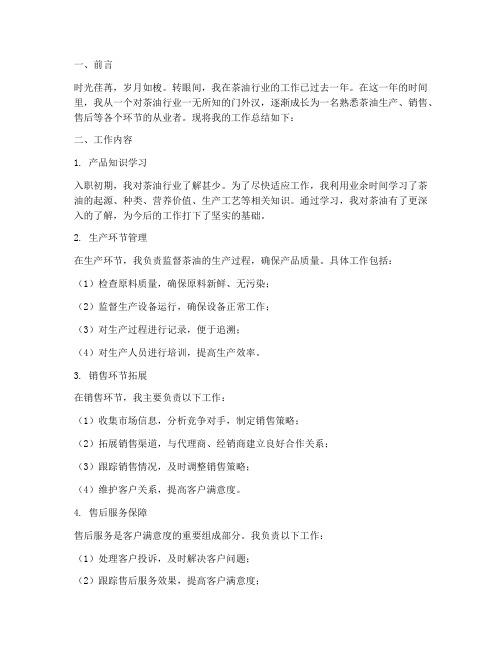 一、前言

时光荏苒，岁月如梭。转眼间，我在茶油行业的工作已过去一年。在这一年的时间里，我从一个对茶油行业一无所知的门外汉，逐渐成长为一名熟悉茶油生产、销售、售后等各个环节的从业者。现将我的工作总结如下：

二、工作内容

1. 产品知识学习

入职初期，我对茶油行业了解甚少。为了尽快适应工作，我利用业余时间学习了茶油的起源、种类、营养价值、生产工艺等相关知识。通过学习，我对茶油有了更深入的了解，为今后的工作打下了坚实的基础。

2. 生产环节管理

在生产环节，我负责监督茶油的生产过程，确保产品质量。具体工作包括：

（1）检查原料质量，确保原料新鲜、无污染；

（2）监督生产设备运行，确保设备正常工作；

（3）对生产过程进行记录，便于追溯；

（4）对生产人员进行培训，提高生产效率。

3. 销售环节拓展

在销售环节，我主要负责以下工作：

（1）收集市场信息，分析竞争对手，制定销售策略；

（2）拓展销售渠道，与代理商、经销商建立良好合作关系；

（3）跟踪销售情况，及时调整销售策略；

（4）维护客户关系，提高客户满意度。

4. 售后服务保障

售后服务是客户满意度的重要组成部分。我负责以下工作：

（1）处理客户投诉，及时解决客户问题；

（2）跟踪售后服务效果，提高客户满意度；